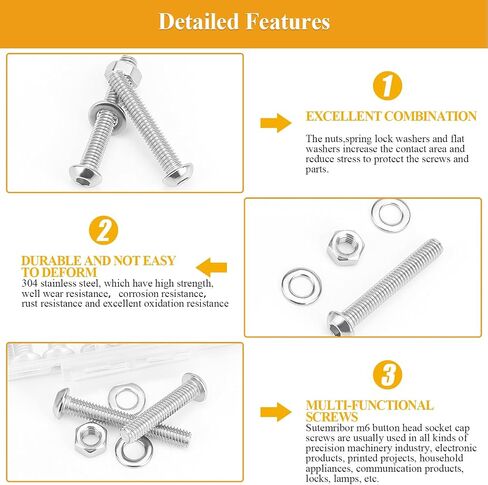 Detailed Features

1

EXCELLENT COMBINATION

The nuts,spring lock washers and flat washers increase the contact area and reduce stress to protect the screws and parts.

2

DURABLE AND NOT EASY TO DEFORM

304 stainless steel, which have high strength, well wear resistance, corrosion resistance, rust resistance and excellent oxidation resistance

3

MULTI-FUNCTIONAL SCREWS

Sutemribor m6 button head socket cap screws are usually used in all kinds of precision machinery industry, electronic products, printed projects, household appliances, communication products, locks, lamps, etc.